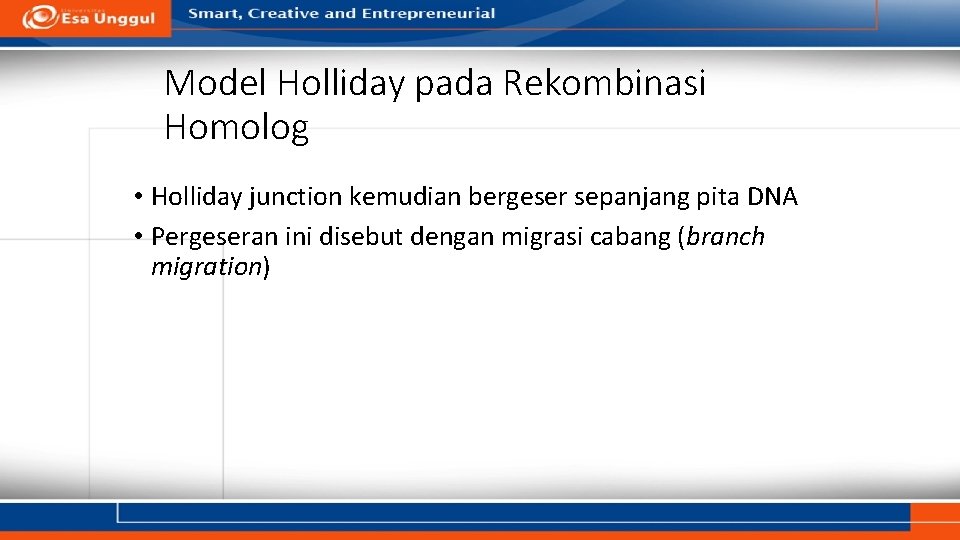 Esa Unggul

Smart, Creative and Entrepreneurial

Model Holliday pada Rekombinasi Homolog

• Holliday junction kemudian bergeser sepanjang pita DNA
• Pergeseran ini disebut dengan migrasi cabang (branch migration)